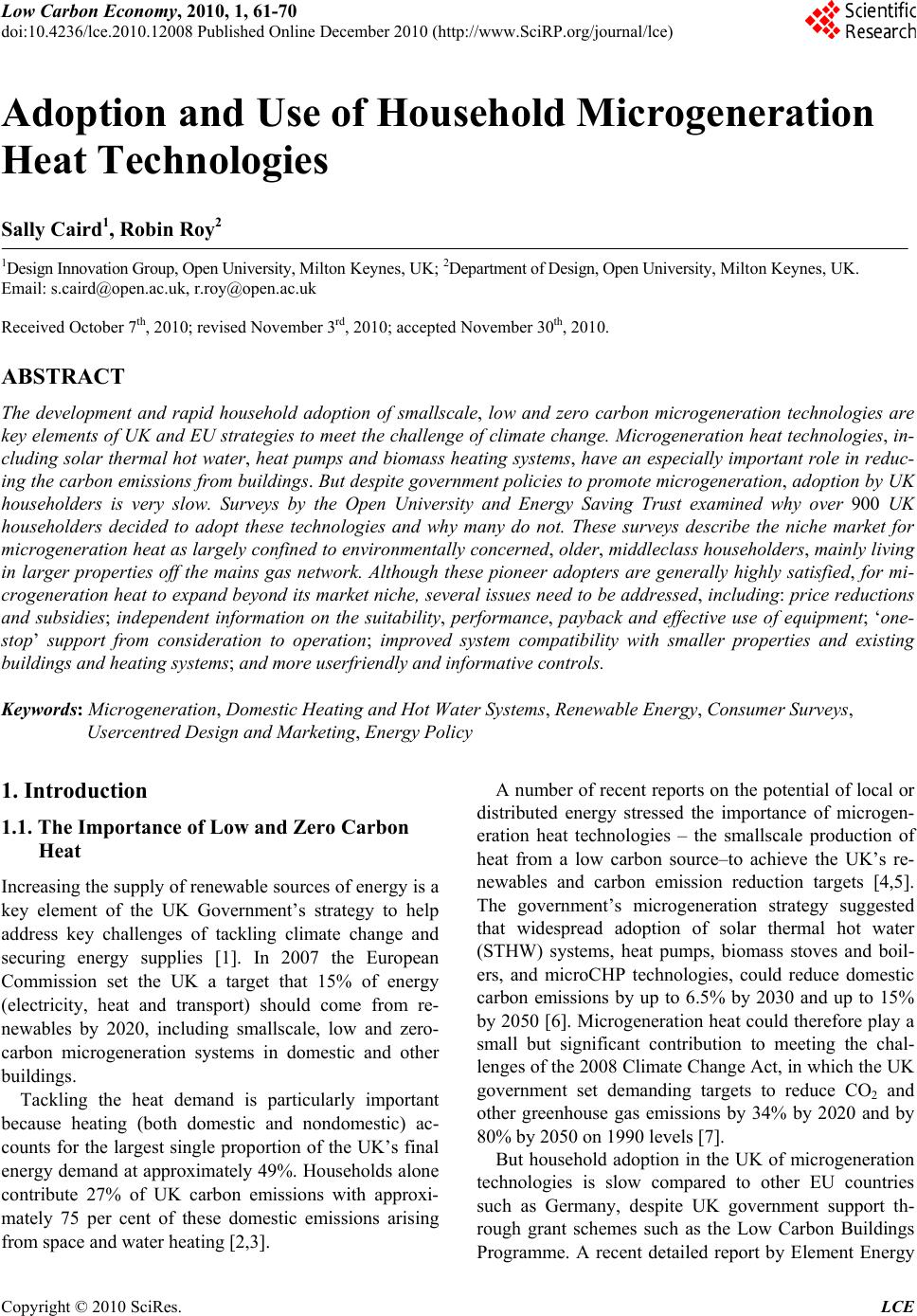 Low Carbon Economy, 2010, 1, 61-70
doi:10.4236/lce.2010.12008 Published Online December 2010 (http://www.SciRP.org/journal/lce)

Scientific Research

Adoption and Use of Household Microgeneration Heat Technologies

Sally Caird$^1$, Robin Roy$^2$

$^1$Design Innovation Group, Open University, Milton Keynes, UK; $^2$Department of Design, Open University, Milton Keynes, UK.
Email: s.caird@open.ac.uk, r.roy@open.ac.uk

Received October 7$^{th}$, 2010; revised November 3$^{rd}$, 2010; accepted November 30$^{th}$, 2010.

ABSTRACT

The development and rapid household adoption of smallscale, low and zero carbon microgeneration technologies are key elements of UK and EU strategies to meet the challenge of climate change. Microgeneration heat technologies, including solar thermal hot water, heat pumps and biomass heating systems, have an especially important role in reducing the carbon emissions from buildings. But despite government policies to promote microgeneration, adoption by UK householders is very slow. Surveys by the Open University and Energy Saving Trust examined why over 900 UK householders decided to adopt these technologies and why many do not. These surveys describe the niche market for microgeneration heat as largely confined to environmentally concerned, older, middleclass householders, mainly living in larger properties off the mains gas network. Although these pioneer adopters are generally highly satisfied, for microgeneration heat to expand beyond its market niche, several issues need to be addressed, including: price reductions and subsidies; independent information on the suitability, performance, payback and effective use of equipment; 'one-stop' support from consideration to operation; improved system compatibility with smaller properties and existing buildings and heating systems; and more userfriendly and informative controls.

Keywords: Microgeneration, Domestic Heating and Hot Water Systems, Renewable Energy, Consumer Surveys, Usercentred Design and Marketing, Energy Policy

1. Introduction

1.1. The Importance of Low and Zero Carbon Heat

Increasing the supply of renewable sources of energy is a key element of the UK Government's strategy to help address key challenges of tackling climate change and securing energy supplies [1]. In 2007 the European Commission set the UK a target that 15% of energy (electricity, heat and transport) should come from renewables by 2020, including smallscale, low and zero-carbon microgeneration systems in domestic and other buildings.

Tackling the heat demand is particularly important because heating (both domestic and nondomestic) accounts for the largest single proportion of the UK's final energy demand at approximately 49%. Households alone contribute 27% of UK carbon emissions with approximately 75 per cent of these domestic emissions arising from space and water heating [2,3].

A number of recent reports on the potential of local or distributed energy stressed the importance of microgeneration heat technologies – the smallscale production of heat from a low carbon source–to achieve the UK's renewables and carbon emission reduction targets [4,5]. The government's microgeneration strategy suggested that widespread adoption of solar thermal hot water (STHW) systems, heat pumps, biomass stoves and boilers, and microCHP technologies, could reduce domestic carbon emissions by up to 6.5% by 2030 and up to 15% by 2050 [6]. Microgeneration heat could therefore play a small but significant contribution to meeting the challenges of the 2008 Climate Change Act, in which the UK government set demanding targets to reduce $CO_2$ and other greenhouse gas emissions by 34% by 2020 and by 80% by 2050 on 1990 levels [7].

But household adoption in the UK of microgeneration technologies is slow compared to other EU countries such as Germany, despite UK government support through grant schemes such as the Low Carbon Buildings Programme. A recent detailed report by Element Energy

Copyright © 2010 SciRes. LCE